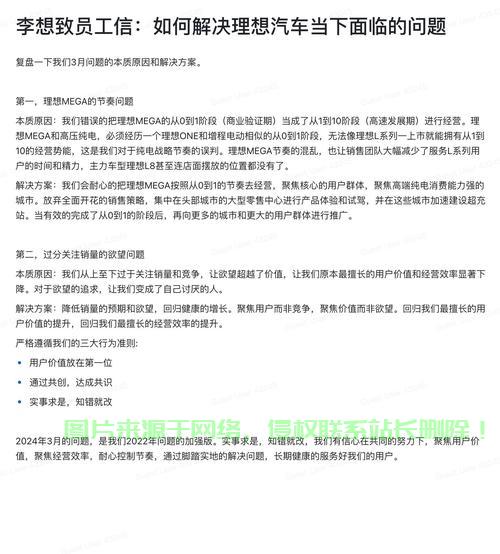 李想致员工信：如何解决理想汽车当下面临的问题

复盘一下我们3月问题的本质原因和解决方案。

第一，理想MEGA的节奏问题

本质原因：我们错误的把理想MEGA的从0到1阶段（商业验证期）当成了从1到10阶段（高速发展期）进行经营。理想MEGA和高压纯电，必须经历一个理想ONE和增程电动相似的从0到1阶段，无法像理想L系列一上市就能拥有从1到10的经营势能，这是我们对于纯电战略节奏的误判。理想MEGA节奏的混乱，也让销售团队大幅减少了服务L系列用户的时间和精力，主力车型理想L8甚至连店面摆放的位置都没有了。

解决方案：我们会耐心的把理想MEGA按照从0到1的节奏去经营，聚焦核心的用户群体，聚焦高端纯电消费能力强的城市。放弃全面开花的销售策略，集中在头部城市的大型零售中心进行产品体验和试驾，并在这些城市加速建设超充站。当有效的完成了从0到1的阶段后，再向更多的城市和更大的用户群体进行推广。

第二，过分关注销量的欲望问题

本质原因：我们从上至下过于关注销量和竞争，让欲望超越了价值，让我们原本最擅长的用户价值和经营效率显著下降。对于欲望的追求，让我们变成了自己讨厌的人。

解决方案：降低销量的预期和欲望，回归健康的增长。聚焦用户而非竞争，聚焦价值而非欲望。回归我们最擅长的用户价值的提升，回归我们最擅长的经营效率的提升。

严格遵循我们的三大行为准则：

• 用户价值放在第一位
• 通过共创，达成共识
• 实事求是，知错就改

图片来源于网络，侵权联系站长删除！

2024年3月的问题，是我们2022年问题的加强版。实事求是，知错就改，我们有信心在共同的努力下，聚焦用户价值，聚焦经营效率，耐心控制节奏，通过脚踏实地的解决问题，长期健康的服务好我们的用户。